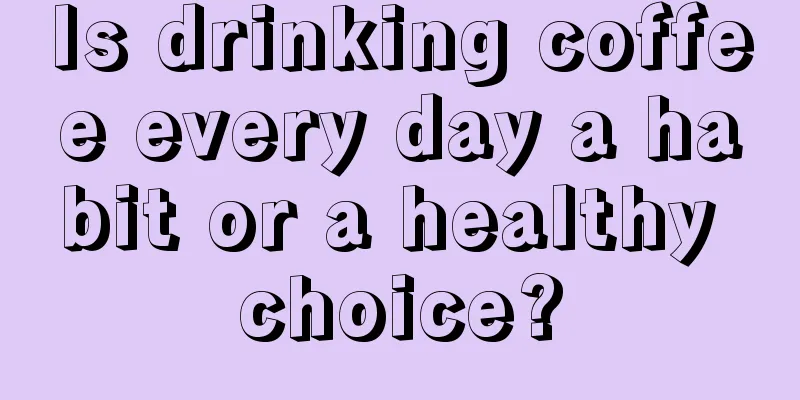 Is drinking coffee every day a habit or a healthy choice?